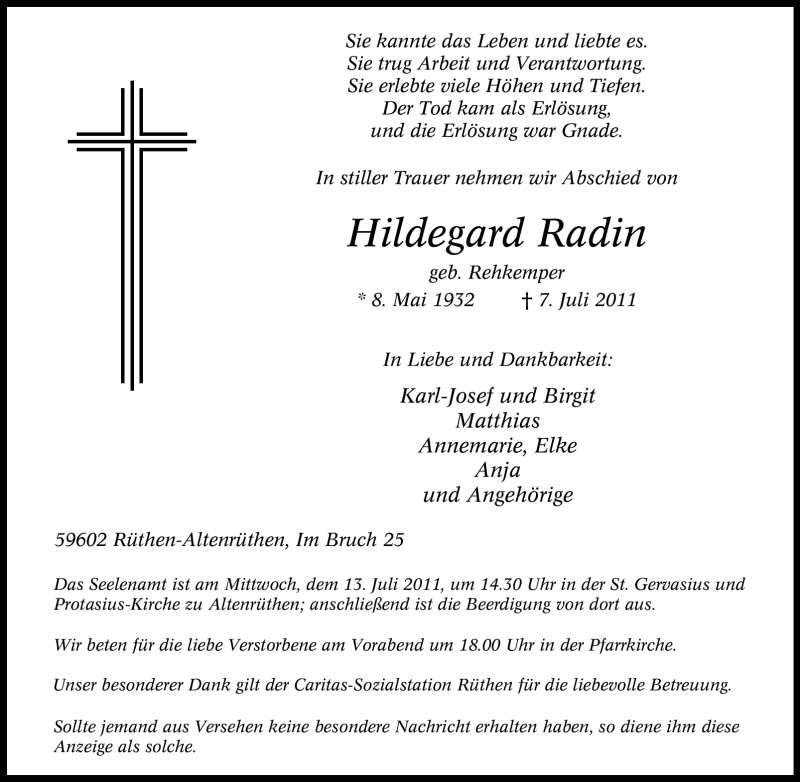 Sie kannte das Leben und liebte es.
Sie trug Arbeit und Verantwortung.
Sie erlebte viele Höhen und Tiefen.
Der Tod kam als Erlösung,
und die Erlösung war Gnade.

In stiller Trauer nehmen wir Abschied von

Hildegard Radin

geb. Rehkemper

* 8. Mai 1932 † 7. Juli 2011

In Liebe und Dankbarkeit:

Karl-Josef und Birgit
Matthias
Annemarie, Elke
Anja
und Angehörige

59602 Rüthen-Altenrüthen, Im Bruch 25

Das Seelenamt ist am Mittwoch, dem 13. Juli 2011, um 14.30 Uhr in der St. Gervasius und Protasius-Kirche zu Altenrüthen; anschließend ist die Beerdigung von dort aus.

Wir beten für die liebe Verstorbene am Vorabend um 18.00 Uhr in der Pfarrkirche.

Unser besonderer Dank gilt der Caritas-Sozialstation Rüthen für die liebevolle Betreuung.

Sollte jemand aus Versehen keine besondere Nachricht erhalten haben, so diene ihm diese Anzeige als solche.